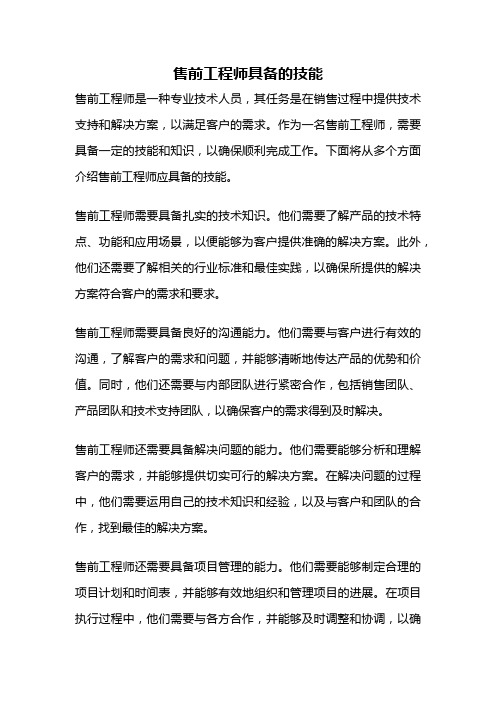 售前工程师具备的技能

售前工程师是一种专业技术人员，其任务是在销售过程中提供技术支持和解决方案，以满足客户的需求。作为一名售前工程师，需要具备一定的技能和知识，以确保顺利完成工作。下面将从多个方面介绍售前工程师应具备的技能。

售前工程师需要具备扎实的技术知识。他们需要了解产品的技术特点、功能和应用场景，以便能够为客户提供准确的解决方案。此外，他们还需要了解相关的行业标准和最佳实践，以确保所提供的解决方案符合客户的需求和要求。

售前工程师需要具备良好的沟通能力。他们需要与客户进行有效的沟通，了解客户的需求和问题，并能够清晰地传达产品的优势和价值。同时，他们还需要与内部团队进行紧密合作，包括销售团队、产品团队和技术支持团队，以确保客户的需求得到及时解决。

售前工程师还需要具备解决问题的能力。他们需要能够分析和理解客户的需求，并能够提供切实可行的解决方案。在解决问题的过程中，他们需要运用自己的技术知识和经验，以及与客户和团队的合作，找到最佳的解决方案。

售前工程师还需要具备项目管理的能力。他们需要能够制定合理的项目计划和时间表，并能够有效地组织和管理项目的进展。在项目执行过程中，他们需要与各方合作，并能够及时调整和协调，以确